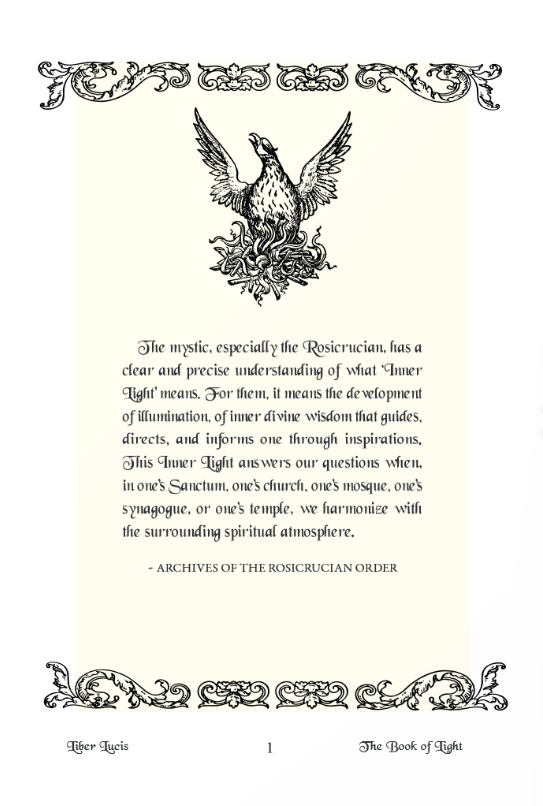 The mystic, especially the Rosicrucian, has a clear and precise understanding of what 'Inner Light' means. For them, it means the development of illumination, of inner divine wisdom that guides, directs, and informs one through inspirations. This Inner Light answers our questions when, in one's Sanctum, one's church, one's mosque, one's synagogue, or one's temple, we harmonize with the surrounding spiritual atmosphere.

- ARCHIVES OF THE ROSICRUCIAN ORDER

Liber Lucis 1 The Book of Light